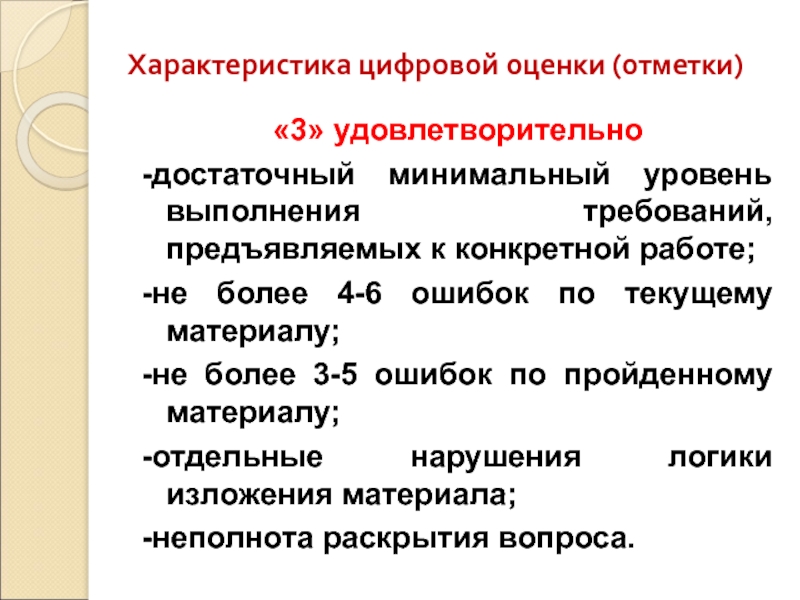 Характеристика цифровой оценки (отметки)

«3» удовлетворительно

-достаточный минимальный уровень выполнения требований, предъявляемых к конкретной работе;

-не более 4-6 ошибок по текущему материалу;

-не более 3-5 ошибок по пройденному материалу;

-отдельные нарушения логики изложения материала;

-неполнота раскрытия вопроса.